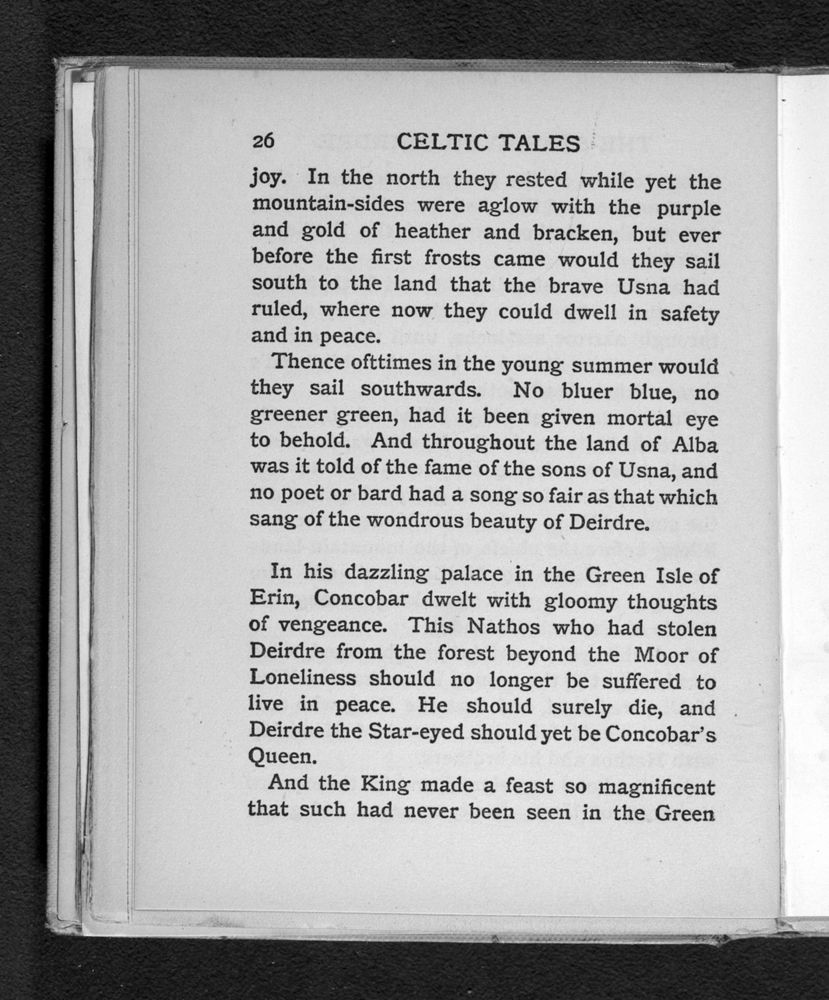 26 CELTIC TALES

joy. In the north they rested while yet the mountain-sides were aglow with the purple and gold of heather and bracken, but ever before the first frosts came would they sail south to the land that the brave Usna had ruled, where now they could dwell in safety and in peace.

Thence ofttimes in the young summer would they sail southwards. No bluer blue, no greener green, had it been given mortal eye to behold. And throughout the land of Alba was it told of the fame of the sons of Usna, and no poet or bard had a song so fair as that which sang of the wondrous beauty of Deirdre.

In his dazzling palace in the Green Isle of Erin, Concobar dwelt with gloomy thoughts of vengeance. This Nathos who had stolen Deirdre from the forest beyond the Moor of Loneliness should no longer be suffered to live in peace. He should surely die, and Deirdre the Star-eyed should yet be Concobar's Queen.

And the King made a feast so magnificent that such had never been seen in the Green